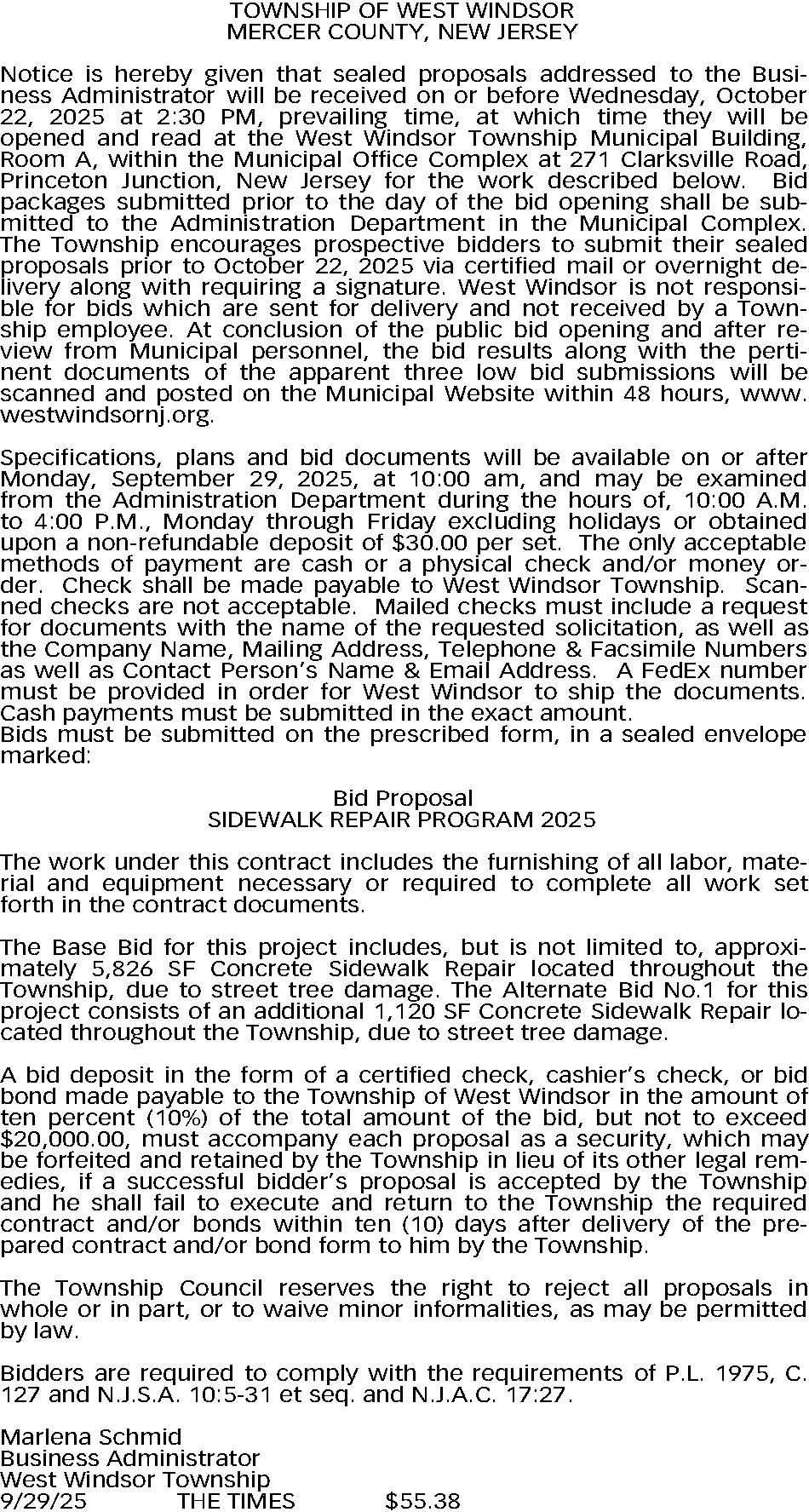 TOWNSHIP OF WEST WINDSOR
MERCER COUNTY, NEW JERSEY

Notice is hereby given that sealed proposals addressed to the Business Administrator will be received on or before Wednesday, October 22, 2025 at 2:30 PM, prevailing time, at which time they will be opened and read at the West Windsor Township Municipal Building, Room A, within the Municipal Office Complex at 271 Clarksville Road, Princeton Junction, New Jersey for the work described below. Bid packages submitted prior to the day of the bid opening shall be submitted to the Administration Department in the Municipal Complex. The Township encourages prospective bidders to submit their sealed proposals prior to October 22, 2025 via certified mail or overnight delivery along with requiring a signature. West Windsor is not responsible for bids which are sent for delivery and not received by a Township employee. At conclusion of the public bid opening and after review from Municipal personnel, the bid results along with the pertinent documents of the apparent three low bid submissions will be scanned and posted on the Municipal Website within 48 hours, www.westwindsornj.org.

Specifications, plans and bid documents will be available on or after Monday, September 29, 2025, at 10:00 am, and may be examined from the Administration Department during the hours of, 10:00 A.M. to 4:00 P.M., Monday through Friday excluding holidays or obtained upon a non-refundable deposit of $30.00 per set. The only acceptable methods of payment are cash or a physical check and/or money order. Check shall be made payable to West Windsor Township. Scanned checks are not acceptable. Mailed checks must include a request for documents with the name of the requested solicitation, as well as the Company Name, Mailing Address, Telephone & Facsimile Numbers as well as Contact Person's Name & Email Address. A FedEx number must be provided in order for West Windsor to ship the documents. Cash payments must be submitted in the exact amount.
Bids must be submitted on the prescribed form, in a sealed envelope marked:

Bid Proposal
SIDEWALK REPAIR PROGRAM 2025

The work under this contract includes the furnishing of all labor, material and equipment necessary or required to complete all work set forth in the contract documents.

The Base Bid for this project includes, but is not limited to, approximately 5,826 SF Concrete Sidewalk Repair located throughout the Township, due to street tree damage. The Alternate Bid No.1 for this project consists of an additional 1,120 SF Concrete Sidewalk Repair located throughout the Township, due to street tree damage.

A bid deposit in the form of a certified check, cashier's check, or bid bond made payable to the Township of West Windsor in the amount of ten percent (10%) of the total amount of the bid, but not to exceed $20,000.00, must accompany each proposal as a security, which may be forfeited and retained by the Township in lieu of its other legal remedies, if a successful bidder's proposal is accepted by the Township and he shall fail to execute and return to the Township the required contract and/or bonds within ten (10) days after delivery of the prepared contract and/or bond form to him by the Township.

The Township Council reserves the right to reject all proposals in whole or in part, or to waive minor informalities, as may be permitted by law.

Bidders are required to comply with the requirements of P.L. 1975, C. 127 and N.J.S.A. 10:5-31 et seq. and N.J.A.C. 17:27.

Marlena Schmid
Business Administrator
West Windsor Township
9/29/25 THE TIMES $55.38